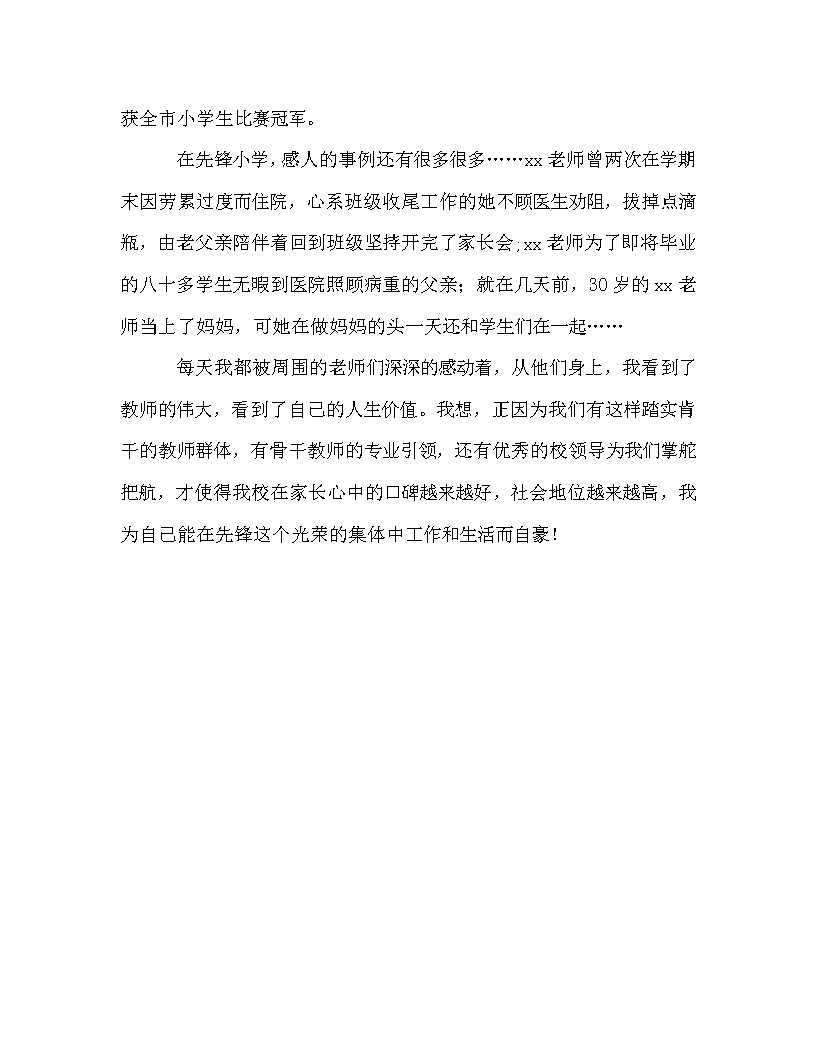 获全市小学生比赛冠军。

在先锋小学，感人的事例还有很多很多……xx老师曾两次在学期末因劳累过度而住院，心系班级收尾工作的她不顾医生劝阻，拔掉点滴瓶，由老父亲陪伴着回到班级坚持开完了家长会;xx老师为了即将毕业的八十多学生无暇到医院照顾病重的父亲；就在几天前，30岁的xx老师当上了妈妈，可她在做妈妈的头一天还和学生们在一起……

每天我都被周围的老师们深深的感动着，从他们身上，我看到了教师的伟大，看到了自己的人生价值。我想，正因为我们有这样踏实肯干的教师群体，有骨干教师的专业引领，还有优秀的校领导为我们掌舵把航，才使得我校在家长心中的口碑越来越好，社会地位越来越高，我为自己能在先锋这个光荣的集体中工作和生活而自豪！